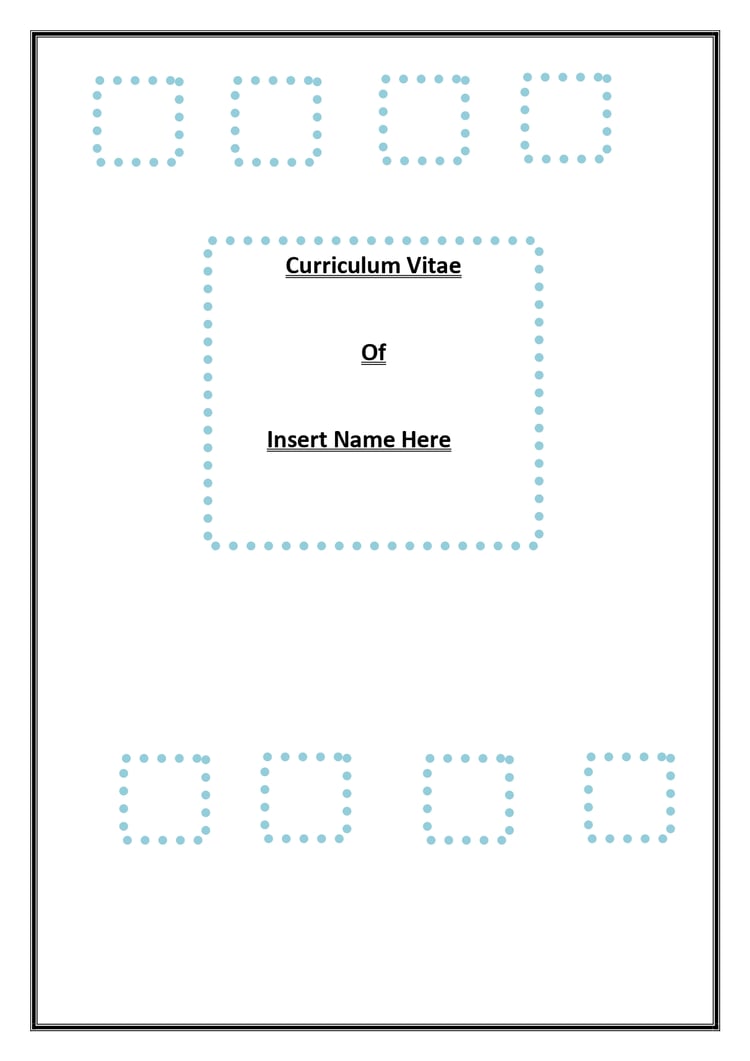 Curriculum Vitae

Of

Insert Name Here